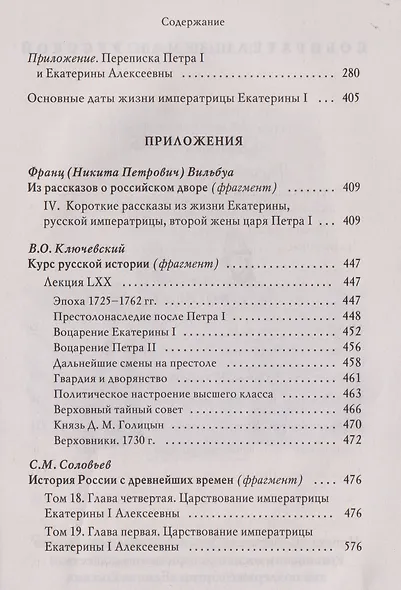 Содержание

Приложение. Переписка Петра I и Екатерины Алексеевны 280

Основные даты жизни императрицы Екатерины I 405

ПРИЛОЖЕНИЯ

Франц (Никита Петрович) Вильбуа
Из рассказов о российском дворе (фрагмент) 409
IV. Короткие рассказы из жизни Екатерины, русской императрицы, второй жены царя Петра I 409

В.О. Ключевский
Курс русской истории (фрагмент) 447
Лекция LXX 447
Эпоха 1725–1762 гг. 447
Престолонаследие после Петра I 448
Воцарение Екатерины I 452
Воцарение Петра II 456
Дальнейшие смены на престоле 458
Гвардия и дворянство 461
Политическое настроение высшего класса 463
Верховный тайный совет 466
Князь Д. М. Голицын 470
Верховники. 1730 г. 472

С.М. Соловьев
История России с древнейших времен (фрагмент) 476
Том 18. Глава четвертая. Царствование императрицы Екатерины I Алексеевны 476
Том 19. Глава первая. Царствование императрицы Екатерины I Алексеевны 576